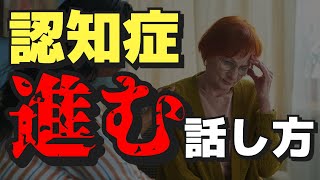 認知症
進む
話し方